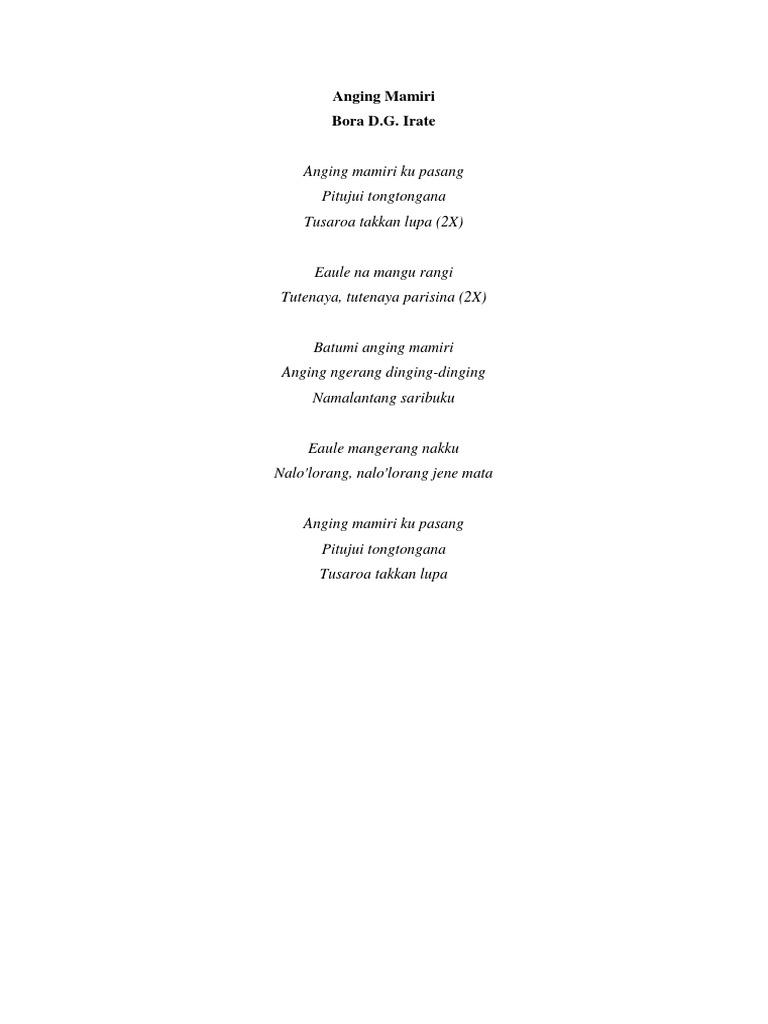 Anging Mamiri
Bora D.G. Irate

Anging mamiri ku pasang
Pitujui tongtongana
Tusaroa takkan lupa (2X)

Eaule na mangu rangi
Tutenaya, tutenaya parisina (2X)

Batumi anging mamiri
Anging ngerang dinging-dinging
Namalantang saribuku

Eaule mangerang nakku
Nalo'lorang, nalo'lorang jene mata

Anging mamiri ku pasang
Pitujui tongtongana
Tusaroa takkan lupa